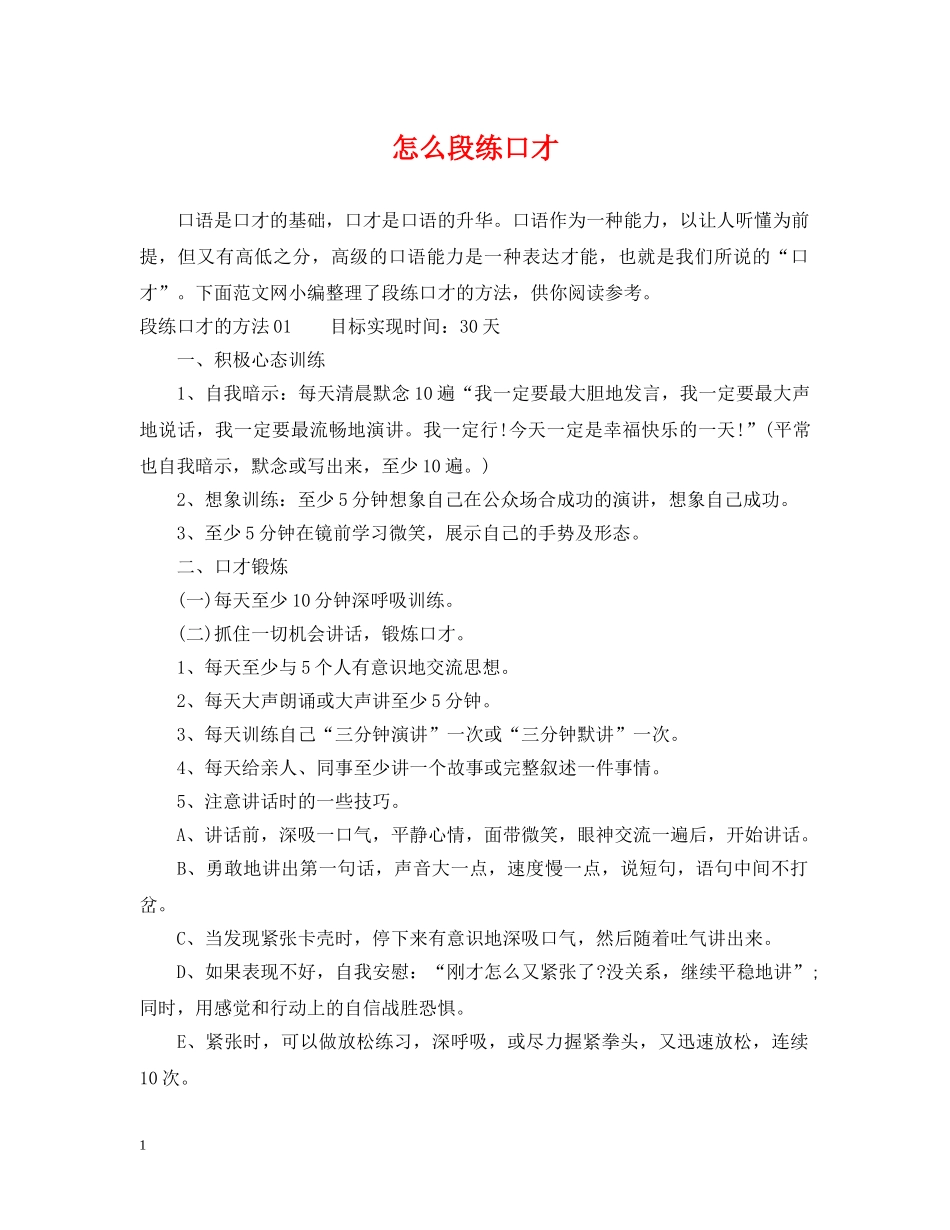 怎么段练口才

口语是口才的基础，口才是口语的升华。口语作为一种能力，以让人听懂为前提，但又有高低之分，高级的口语能力是一种表达才能，也就是我们所说的“口才”。下面范文网小编整理了段练口才的方法，供你阅读参考。

段练口才的方法01　　目标实现时间：30天

一、积极心态训练

1、自我暗示：每天清晨默念10遍“我一定要最大胆地发言，我一定要最大声地说话，我一定要最流畅地演讲。我一定行!今天一定是幸福快乐的一天!”(平常也自我暗示，默念或写出来，至少10遍。)

2、想象训练：至少5分钟想象自己在公众场合成功的演讲，想象自己成功。

3、至少5分钟在镜前学习微笑，展示自己的手势及形态。

二、口才锻炼

(一)每天至少10分钟深呼吸训练。

(二)抓住一切机会讲话，锻炼口才。

1、每天至少与5个人有意识地交流思想。

2、每天大声朗诵或大声讲至少5分钟。

3、每天训练自己“三分钟演讲”一次或“三分钟默讲”一次。

4、每天给亲人、同事至少讲一个故事或完整叙述一件事情。

5、注意讲话时的一些技巧。

A、讲话前，深吸一口气，平静心情，面带微笑，眼神交流一遍后，开始讲话。

B、勇敢地讲出第一句话，声音大一点，速度慢一点，说短句，语句中间不打岔。

C、当发现紧张卡壳时，停下来有意识地深吸口气，然后随着吐气讲出来。

D、如果表现不好，自我安慰：“刚才怎么又紧张了?没关系，继续平稳地讲”;同时，用感觉和行动上的自信战胜恐惧。

E、紧张时，可以做放松练习，深呼吸，或尽力握紧拳头，又迅速放松，连续10次。

1